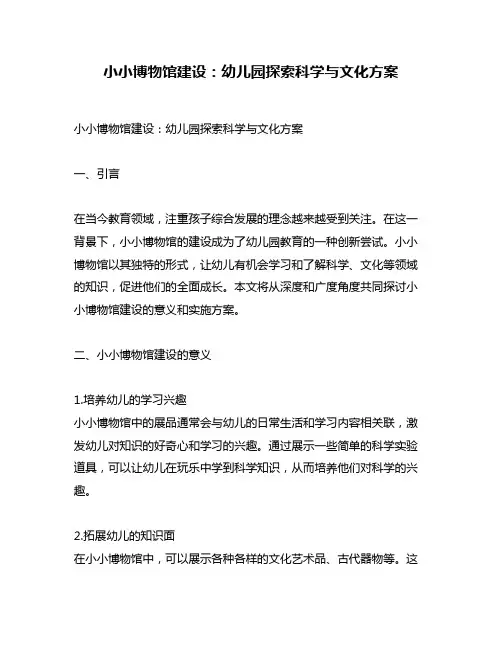 小小博物馆建设：幼儿园探索科学与文化方案

小小博物馆建设：幼儿园探索科学与文化方案

一、引言

在当今教育领域，注重孩子综合发展的理念越来越受到关注。在这一背景下，小小博物馆的建设成为了幼儿园教育的一种创新尝试。小小博物馆以其独特的形式，让幼儿有机会学习和了解科学、文化等领域的知识，促进他们的全面成长。本文将从深度和广度角度共同探讨小小博物馆建设的意义和实施方案。

二、小小博物馆建设的意义

1.培养幼儿的学习兴趣
小小博物馆中的展品通常会与幼儿的日常生活和学习内容相关联，激发幼儿对知识的好奇心和学习的兴趣。通过展示一些简单的科学实验道具，可以让幼儿在玩乐中学到科学知识，从而培养他们对科学的兴趣。

2.拓展幼儿的知识面
在小小博物馆中，可以展示各种各样的文化艺术品、古代器物等。这